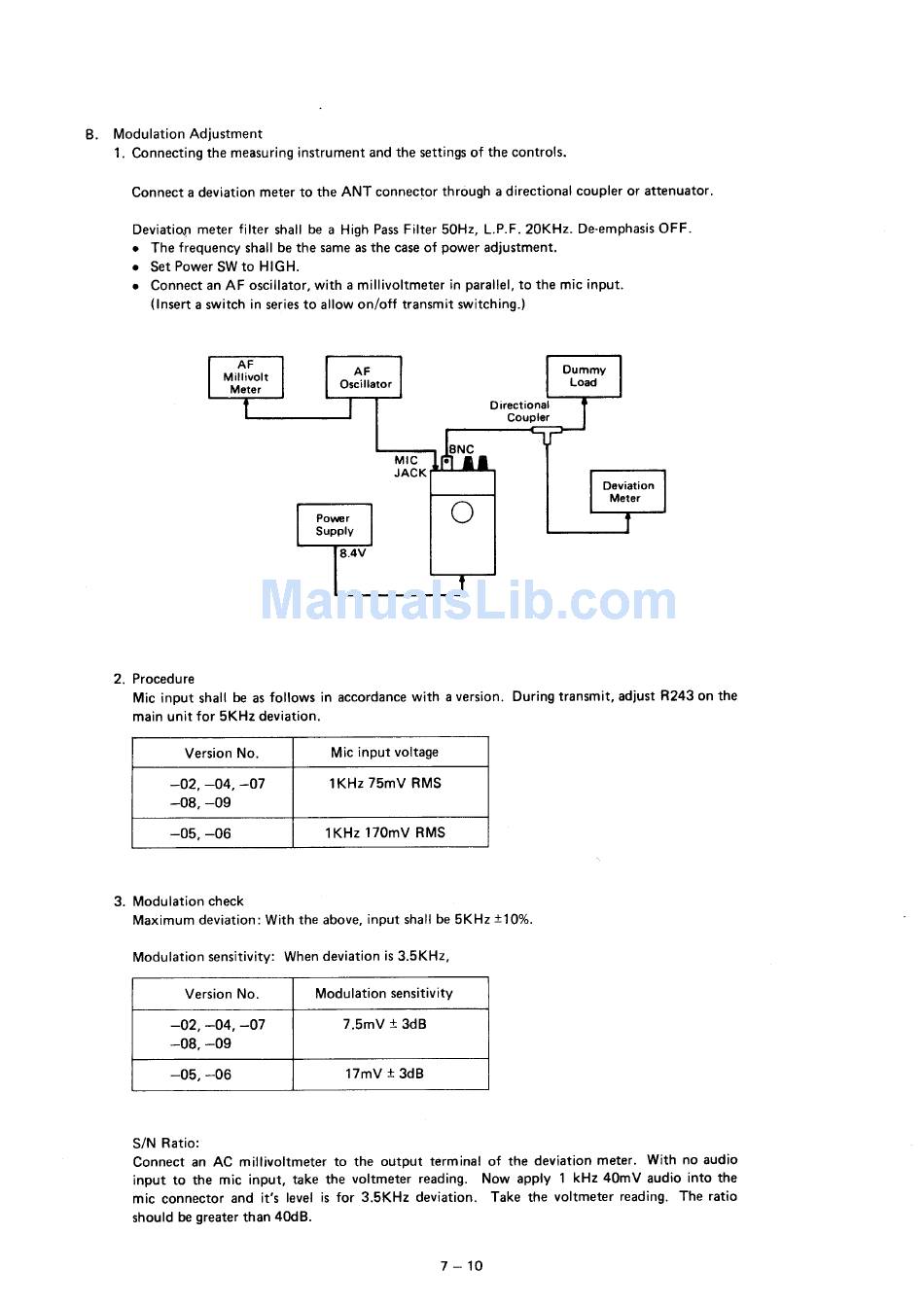 B. Modulation Adjustment
1. Connecting the measuring instrument and the settings of the controls.

Connect a deviation meter to the ANT connector through a directional coupler or attenuator.

Deviation meter filter shall be a High Pass Filter 50Hz, L.P.F. 20KHz. De-emphasis OFF.
• The frequency shall be the same as the case of power adjustment.
• Set Power SW to HIGH.
• Connect an AF oscillator, with a millivoltmeter in parallel, to the mic input. (Insert a switch in series to allow on/off transmit switching.)

AF Millivolt Meter
AF Oscillator
Dummy Load
Directional Coupler
BNC
MIC JACK
Deviation Meter
Power Supply
8.4V

ManualsLib.com

2. Procedure
Mic input shall be as follows in accordance with a version. During transmit, adjust R243 on the main unit for 5KHz deviation.

| Version No. | Mic input voltage |
|---|---|
| –02, –04, –07 –08, –09 | 1KHz 75mV RMS |
| –05, –06 | 1KHz 170mV RMS |

3. Modulation check
Maximum deviation: With the above, input shall be 5KHz ±10%.

Modulation sensitivity: When deviation is 3.5KHz,

| Version No. | Modulation sensitivity |
|---|---|
| –02, –04, –07 –08, –09 | 7.5mV ± 3dB |
| –05, –06 | 17mV ± 3dB |

S/N Ratio:
Connect an AC millivoltmeter to the output terminal of the deviation meter. With no audio input to the mic input, take the voltmeter reading. Now apply 1 kHz 40mV audio into the mic connector and it's level is for 3.5KHz deviation. Take the voltmeter reading. The ratio should be greater than 40dB.

7 – 10